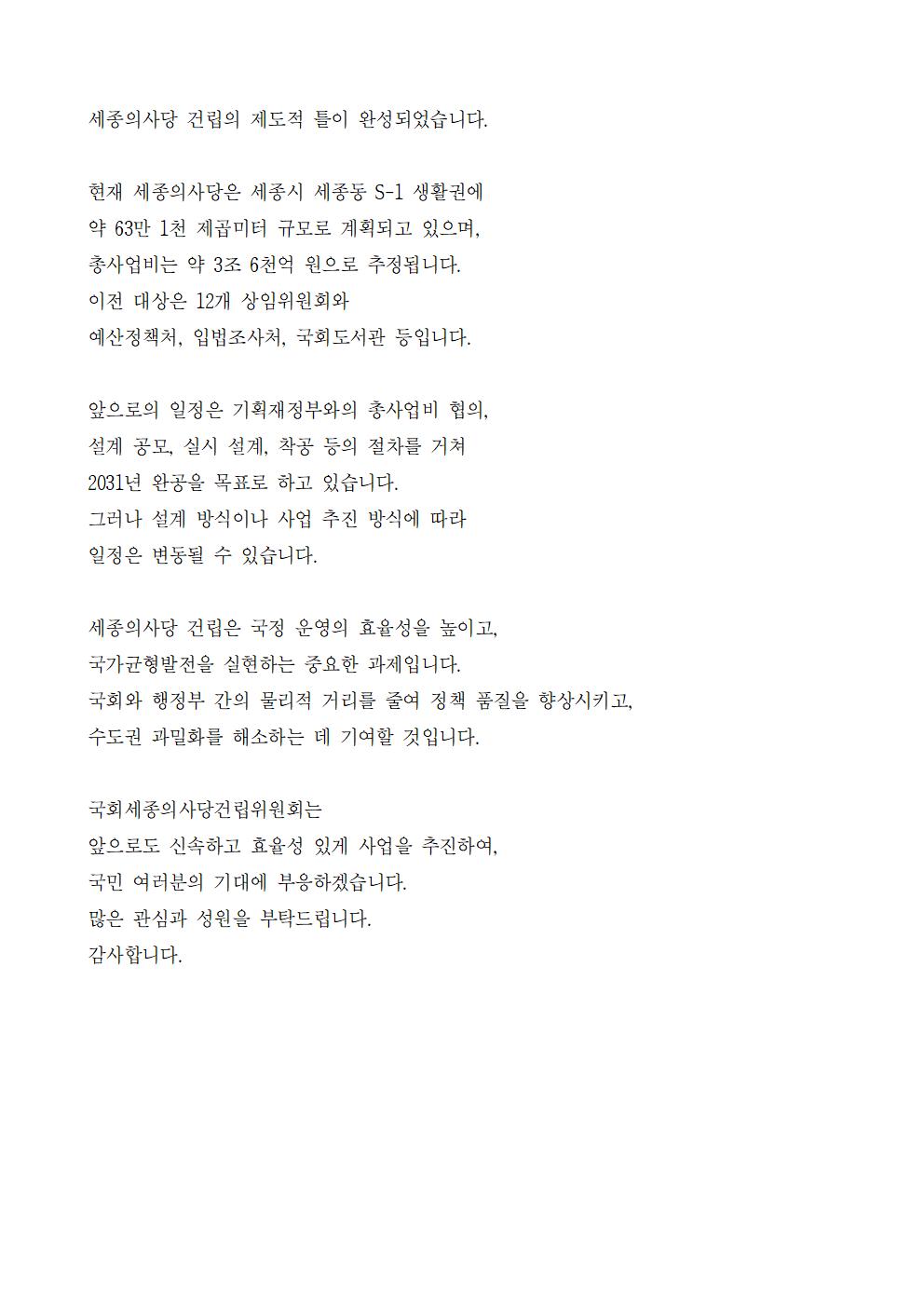 세종의사당 건립의 제도적 틀이 완성되었습니다.

현재 세종의사당은 세종시 세종동 S-1 생활권에
약 63만 1천 제곱미터 규모로 계획되고 있으며,
총사업비는 약 3조 6천억 원으로 추정됩니다.
이전 대상은 12개 상임위원회와
예산정책처, 입법조사처, 국회도서관 등입니다.

앞으로의 일정은 기획재정부와의 총사업비 협의,
설계 공모, 실시 설계, 착공 등의 절차를 거쳐
2031년 완공을 목표로 하고 있습니다.
그러나 설계 방식이나 사업 추진 방식에 따라
일정은 변동될 수 있습니다.

세종의사당 건립은 국정 운영의 효율성을 높이고,
국가균형발전을 실현하는 중요한 과제입니다.
국회와 행정부 간의 물리적 거리를 줄여 정책 품질을 향상시키고,
수도권 과밀화를 해소하는 데 기여할 것입니다.

국회세종의사당건립위원회는
앞으로도 신속하고 효율성 있게 사업을 추진하여,
국민 여러분의 기대에 부응하겠습니다.
많은 관심과 성원을 부탁드립니다.
감사합니다.